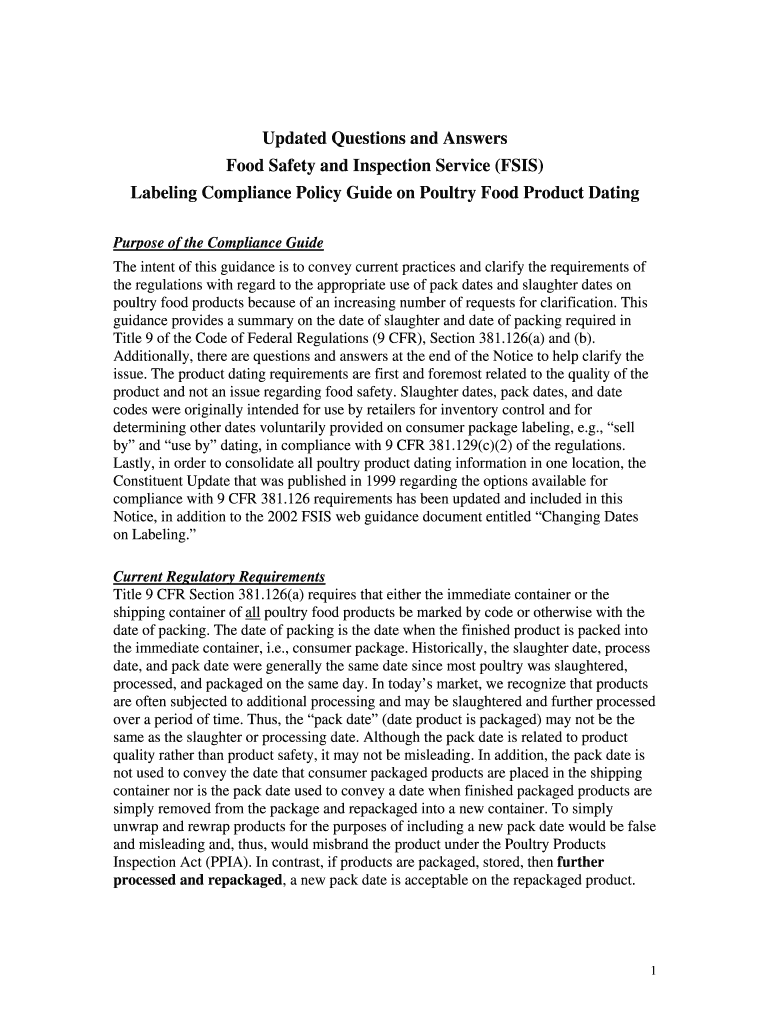 Updated Questions and Answers
Food Safety and Inspection Service (FSIS)
Labeling Compliance Policy Guide on Poultry Food Product Dating

Purpose of the Compliance Guide
The intent of this guidance is to convey current practices and clarify the requirements of the regulations with regard to the appropriate use of pack dates and slaughter dates on poultry food products because of an increasing number of requests for clarification. This guidance provides a summary on the date of slaughter and date of packing required in Title 9 of the Code of Federal Regulations (9 CFR), Section 381.126(a) and (b). Additionally, there are questions and answers at the end of the Notice to help clarify the issue. The product dating requirements are first and foremost related to the quality of the product and not an issue regarding food safety. Slaughter dates, pack dates, and date codes were originally intended for use by retailers for inventory control and for determining other dates voluntarily provided on consumer package labeling, e.g., “sell by” and “use by” dating, in compliance with 9 CFR 381.129(c)(2) of the regulations. Lastly, in order to consolidate all poultry product dating information in one location, the Constituent Update that was published in 1999 regarding the options available for compliance with 9 CFR 381.126 requirements has been updated and included in this Notice, in addition to the 2002 FSIS web guidance document entitled “Changing Dates on Labeling.”

Current Regulatory Requirements
Title 9 CFR Section 381.126(a) requires that either the immediate container or the shipping container of all poultry food products be marked by code or otherwise with the date of packing. The date of packing is the date when the finished product is packed into the immediate container, i.e., consumer package. Historically, the slaughter date, process date, and pack date were generally the same date since most poultry was slaughtered, processed, and packaged on the same day. In today’s market, we recognize that products are often subjected to additional processing and may be slaughtered and further processed over a period of time. Thus, the “pack date” (date product is packaged) may not be the same as the slaughter or processing date. Although the pack date is related to product quality rather than product safety, it may not be misleading. In addition, the pack date is not used to convey the date that consumer packaged products are placed in the shipping container nor is the pack date used to convey a date when finished packaged products are simply removed from the package and repackaged into a new container. To simply unwrap and rewrap products for the purposes of including a new pack date would be false and misleading and, thus, would misbrand the product under the Poultry Products Inspection Act (PPIA). In contrast, if products are packaged, stored, then further processed and repackaged, a new pack date is acceptable on the repackaged product.

1